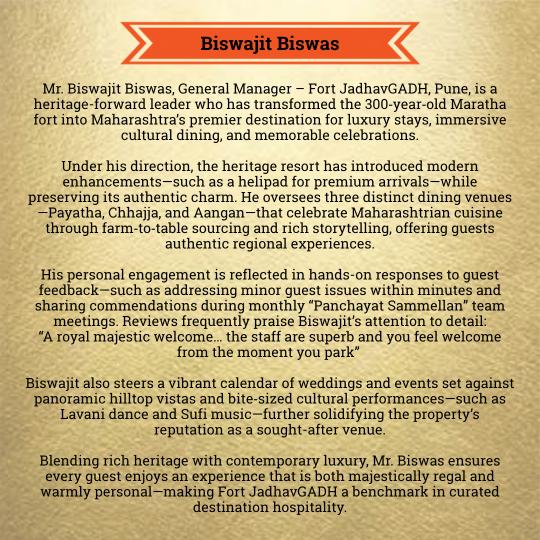 Biswajit Biswas

Mr. Biswajit Biswas, General Manager – Fort JadhavGADH, Pune, is a heritage-forward leader who has transformed the 300-year-old Maratha fort into Maharashtra's premier destination for luxury stays, immersive cultural dining, and memorable celebrations.

Under his direction, the heritage resort has introduced modern enhancements—such as a helipad for premium arrivals—while preserving its authentic charm. He oversees three distinct dining venues—Payatha, Chhajja, and Aangan—that celebrate Maharashtrian cuisine through farm-to-table sourcing and rich storytelling, offering guests authentic regional experiences.

His personal engagement is reflected in hands-on responses to guest feedback—such as addressing minor guest issues within minutes and sharing commendations during monthly "Panchayat Sammellan" team meetings. Reviews frequently praise Biswajit's attention to detail: "A royal majestic welcome... the staff are superb and you feel welcome from the moment you park"

Biswajit also steers a vibrant calendar of weddings and events set against panoramic hilltop vistas and bite-sized cultural performances—such as Lavani dance and Sufi music—further solidifying the property's reputation as a sought-after venue.

Blending rich heritage with contemporary luxury, Mr. Biswas ensures every guest enjoys an experience that is both majestically regal and warmly personal—making Fort JadhavGADH a benchmark in curated destination hospitality.